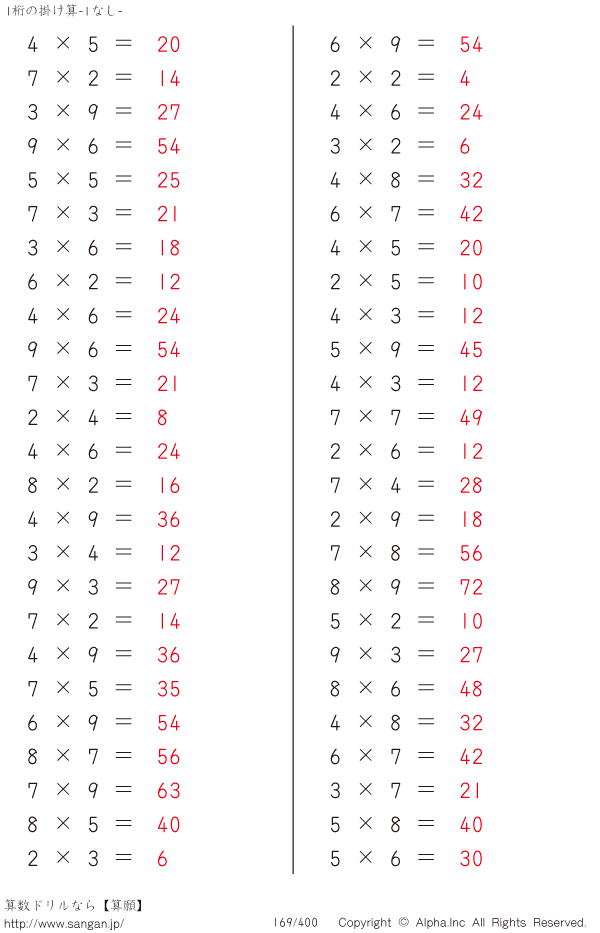 1桁の掛け算-1なし-

$4 \times 5 = 20$
$7 \times 2 = 14$
$3 \times 9 = 27$
$9 \times 6 = 54$
$5 \times 5 = 25$
$7 \times 3 = 21$
$3 \times 6 = 18$
$6 \times 2 = 12$
$4 \times 6 = 24$
$9 \times 6 = 54$
$7 \times 3 = 21$
$2 \times 4 = 8$
$4 \times 6 = 24$
$8 \times 2 = 16$
$4 \times 9 = 36$
$3 \times 4 = 12$
$9 \times 3 = 27$
$7 \times 2 = 14$
$4 \times 9 = 36$
$7 \times 5 = 35$
$6 \times 9 = 54$
$8 \times 7 = 56$
$7 \times 9 = 63$
$8 \times 5 = 40$
$2 \times 3 = 6$

$6 \times 9 = 54$
$2 \times 2 = 4$
$4 \times 6 = 24$
$3 \times 2 = 6$
$4 \times 8 = 32$
$6 \times 7 = 42$
$4 \times 5 = 20$
$2 \times 5 = 10$
$4 \times 3 = 12$
$5 \times 9 = 45$
$4 \times 3 = 12$
$7 \times 7 = 49$
$2 \times 6 = 12$
$7 \times 4 = 28$
$2 \times 9 = 18$
$7 \times 8 = 56$
$8 \times 9 = 72$
$5 \times 2 = 10$
$9 \times 3 = 27$
$8 \times 6 = 48$
$4 \times 8 = 32$
$6 \times 7 = 42$
$3 \times 7 = 21$
$5 \times 8 = 40$
$5 \times 6 = 30$

算数ドリルなら【算願】
http://www.sangan.jp/
169/400
Copyright © Alpha.Inc All Rights Reserved.